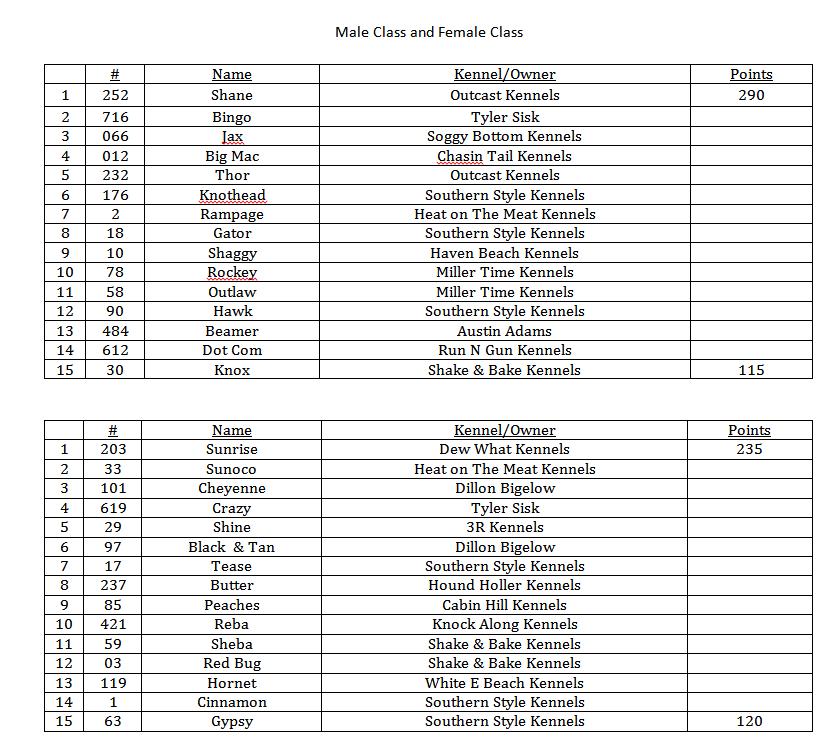 Male Class and Female Class

|  | # | Name | Kennel/Owner | Points |
|---|---|---|---|---|
| 1 | 252 | Shane | Outcast Kennels | 290 |
| 2 | 716 | Bingo | Tyler Sisk |  |
| 3 | 066 | Jax | Soggy Bottom Kennels |  |
| 4 | 012 | Big Mac | Chasin Tail Kennels |  |
| 5 | 232 | Thor | Outcast Kennels |  |
| 6 | 176 | Knothead | Southern Style Kennels |  |
| 7 | 2 | Rampage | Heat on The Meat Kennels |  |
| 8 | 18 | Gator | Southern Style Kennels |  |
| 9 | 10 | Shaggy | Haven Beach Kennels |  |
| 10 | 78 | Rockey | Miller Time Kennels |  |
| 11 | 58 | Outlaw | Miller Time Kennels |  |
| 12 | 90 | Hawk | Southern Style Kennels |  |
| 13 | 484 | Beamer | Austin Adams |  |
| 14 | 612 | Dot Com | Run N Gun Kennels |  |
| 15 | 30 | Knox | Shake & Bake Kennels | 115 |

|  | # | Name | Kennel/Owner | Points |
|---|---|---|---|---|
| 1 | 203 | Sunrise | Dew What Kennels | 235 |
| 2 | 33 | Sunoco | Heat on The Meat Kennels |  |
| 3 | 101 | Cheyenne | Dillon Bigelow |  |
| 4 | 619 | Crazy | Tyler Sisk |  |
| 5 | 29 | Shine | 3R Kennels |  |
| 6 | 97 | Black & Tan | Dillon Bigelow |  |
| 7 | 17 | Tease | Southern Style Kennels |  |
| 8 | 237 | Butter | Hound Holler Kennels |  |
| 9 | 85 | Peaches | Cabin Hill Kennels |  |
| 10 | 421 | Reba | Knock Along Kennels |  |
| 11 | 59 | Sheba | Shake & Bake Kennels |  |
| 12 | 03 | Red Bug | Shake & Bake Kennels |  |
| 13 | 119 | Hornet | White E Beach Kennels |  |
| 14 | 1 | Cinnamon | Southern Style Kennels |  |
| 15 | 63 | Gypsy | Southern Style Kennels | 120 |